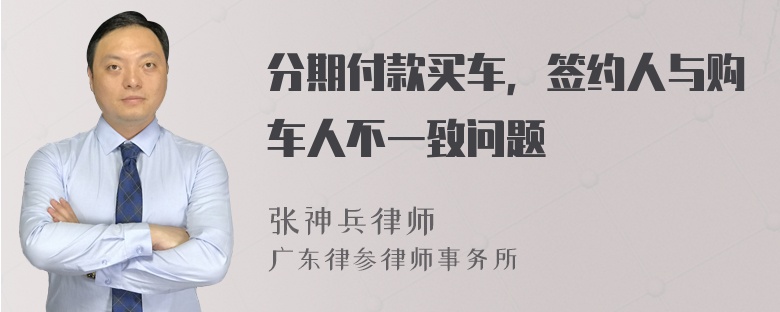 分期付款买车，签约人与购车人不一致问题

张神兵律师
广东律参律师事务所